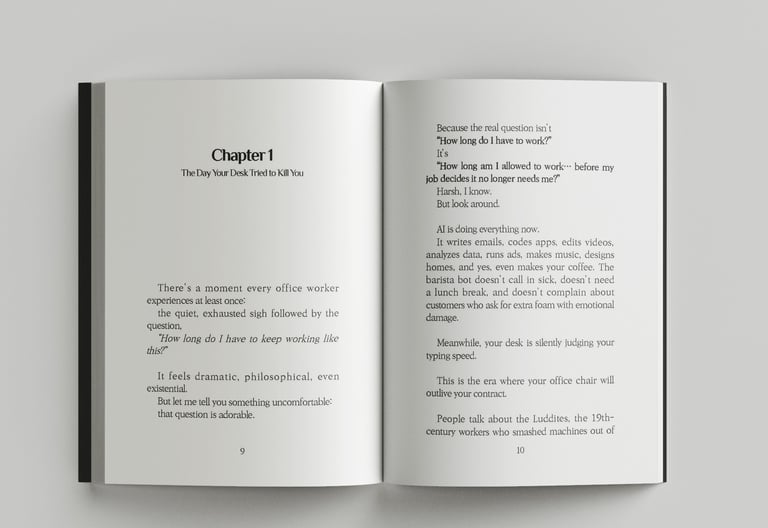 Chapter 1

The Day Your Desk Tried to Kill You

There's a moment every office worker experiences at least once:

the quiet, exhausted sigh followed by the question,

"How long do I have to keep working like this?"

It feels dramatic, philosophical, even existential.

But let me tell you something uncomfortable:

that question is adorable.

9

Because the real question isn't

"How long do I have to work?"

It's

"How long am I allowed to work… before my job decides it no longer needs me?"

Harsh, I know.

But look around.

AI is doing everything now.

It writes emails, codes apps, edits videos, analyzes data, runs ads, makes music, designs homes, and yes, even makes your coffee. The barista bot doesn't call in sick, doesn't need a lunch break, and doesn't complain about customers who ask for extra foam with emotional damage.

Meanwhile, your desk is silently judging your typing speed.

This is the era where your office chair will outlive your contract.

People talk about the Luddites, the 19th-century workers who smashed machines out of

10